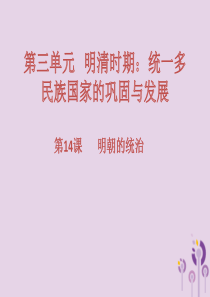 第三单元 明清时期：统一多民族国家的巩固与发展

第14课 明朝的统治